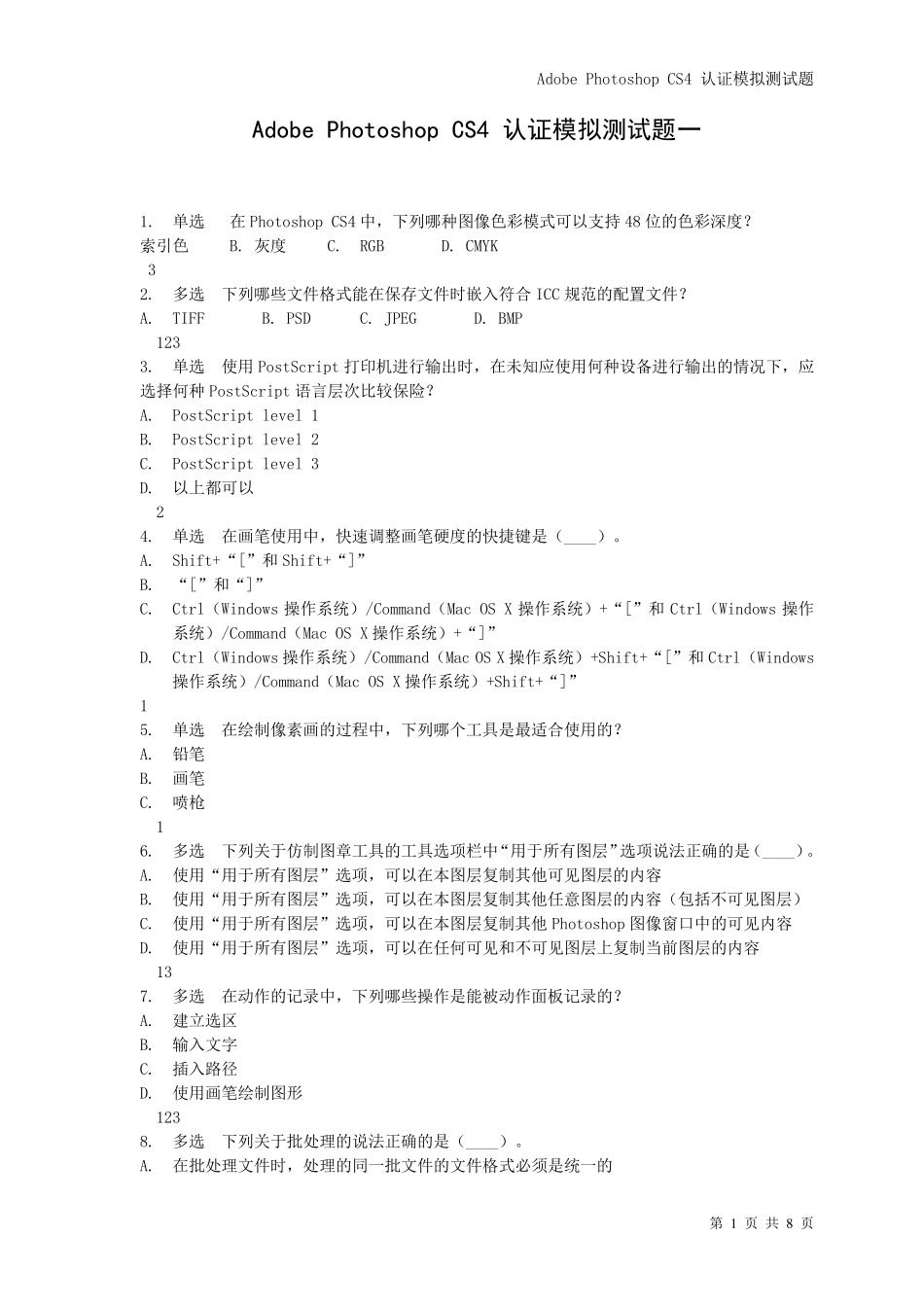 Adobe Photoshop CS4 认证模拟测试题

Adobe Photoshop CS4 认证模拟测试题一

1. 单选 在 Photoshop CS4 中，下列哪种图像色彩模式可以支持 48 位的色彩深度？
索引色 B. 灰度 C. RGB D. CMYK
3
2. 多选 下列哪些文件格式能在保存文件时嵌入符合 ICC 规范的配置文件？
A. TIFF B. PSD C. JPEG D. BMP
123
3. 单选 使用 PostScript 打印机进行输出时，在未知应使用何种设备进行输出的情况下，应选择何种 PostScript 语言层次比较保险？
A. PostScript level 1
B. PostScript level 2
C. PostScript level 3
D. 以上都可以
2
4. 单选 在画笔使用中，快速调整画笔硬度的快捷键是（____）。
A. Shift+“[”和 Shift+“]”
B. “[”和“]”
C. Ctrl（Windows 操作系统）/Command（Mac OS X 操作系统）+“[”和 Ctrl（Windows 操作系统）/Command（Mac OS X 操作系统）+“]”
D. Ctrl（Windows 操作系统）/Command（Mac OS X 操作系统）+Shift+“[”和 Ctrl（Windows 操作系统）/Command（Mac OS X 操作系统）+Shift+“]”
1
5. 单选 在绘制像素画的过程中，下列哪个工具是最适合使用的？
A. 铅笔
B. 画笔
C. 喷枪
1
6. 多选 下列关于仿制图章工具的工具选项栏中“用于所有图层”选项说法正确的是（____）。
A. 使用“用于所有图层”选项，可以在本图层复制其他可见图层的内容
B. 使用“用于所有图层”选项，可以在本图层复制其他任意图层的内容（包括不可见图层）
C. 使用“用于所有图层”选项，可以在本图层复制其他 Photoshop 图像窗口中的可见内容
D. 使用“用于所有图层”选项，可以在任何可见和不可见图层上复制当前图层的内容
13
7. 多选 在动作的记录中，下列哪些操作是能被动作面板记录的？
A. 建立选区
B. 输入文字
C. 插入路径
D. 使用画笔绘制图形
123
8. 多选 下列关于批处理的说法正确的是（____）。
A. 在批处理文件时，处理的同一批文件的文件格式必须是统一的

第 1 页 共 8 页